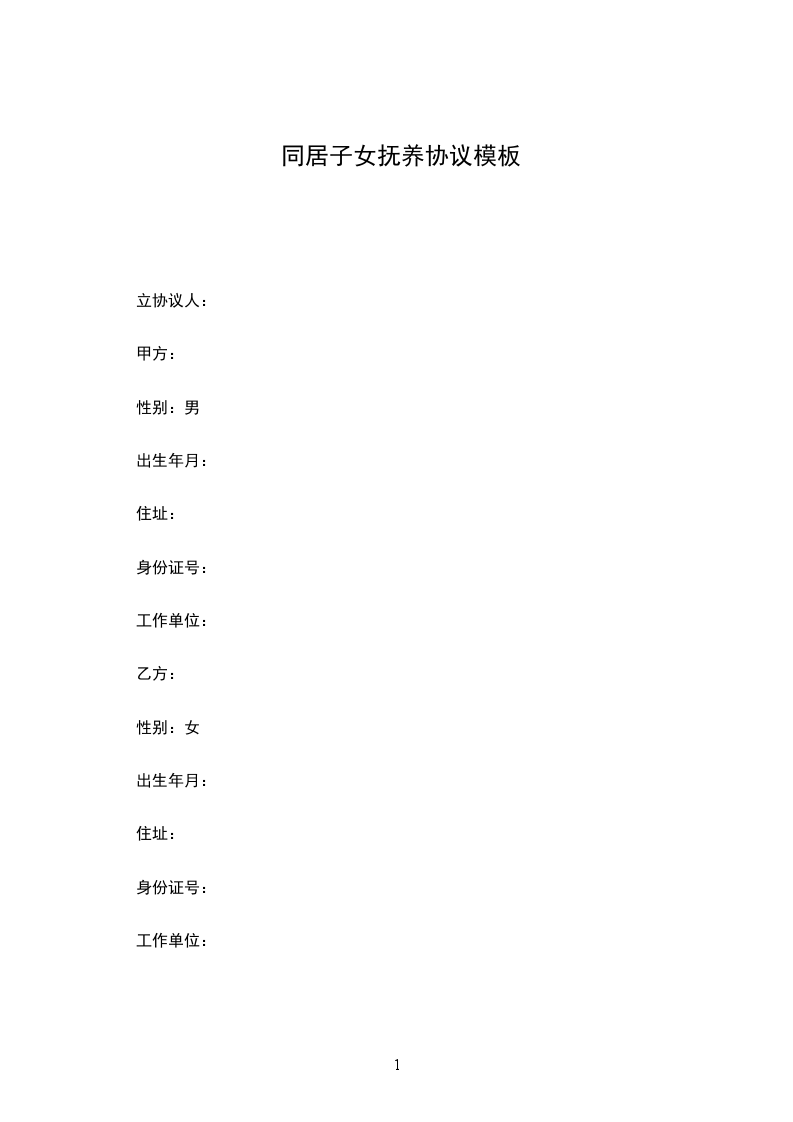 同居子女抚养协议模板

立协议人：

甲方：

性别：男

出生年月：

住址：

身份证号：

工作单位：

乙方：

性别：女

出生年月：

住址：

身份证号：

工作单位：

1